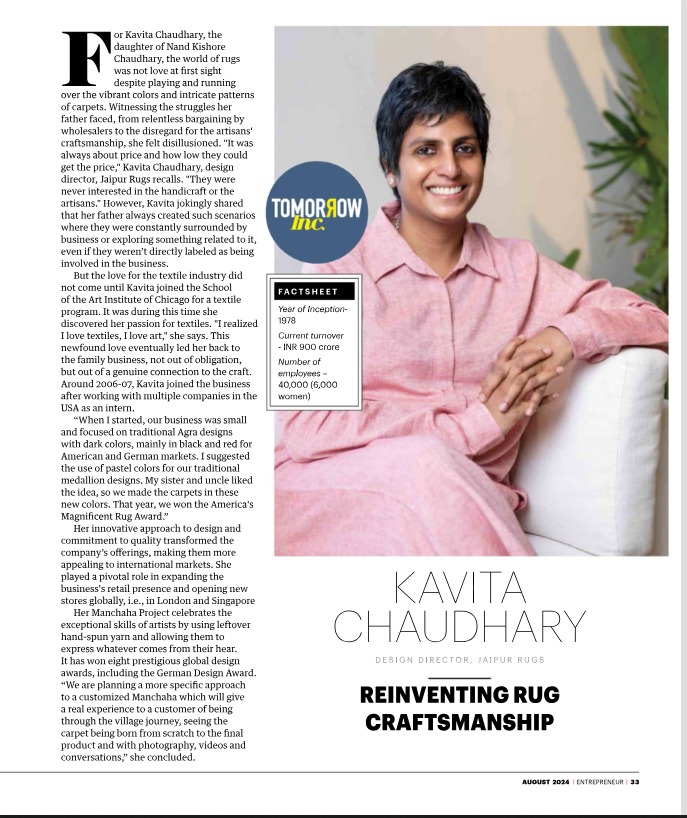 For Kavita Chaudhary, the daughter of Nand Kishore Chaudhary, the world of rugs was not love at first sight despite playing and running over the vibrant colors and intricate patterns of carpets. Witnessing the struggles her father faced, from relentless bargaining by wholesalers to the disregard for the artisans' craftsmanship, she felt disillusioned. "It was always about price and how low they could get the price," Kavita Chaudhary, design director, Jaipur Rugs recalls. "They were never interested in the handicraft or the artisans." However, Kavita jokingly shared that her father always created such scenarios where they were constantly surrounded by business or exploring something related to it, even if they weren't directly labeled as being involved in the business.

But the love for the textile industry did not come until Kavita joined the School of the Art Institute of Chicago for a textile program. It was during this time she discovered her passion for textiles. "I realized I love textiles, I love art," she says. This newfound love eventually led her back to the family business, not out of obligation, but out of a genuine connection to the craft. Around 2006-07, Kavita joined the business after working with multiple companies in the USA as an intern.

"When I started, our business was small and focused on traditional Agra designs with dark colors, mainly in black and red for American and German markets. I suggested the use of pastel colors for our traditional medallion designs. My sister and uncle liked the idea, so we made the carpets in these new colors. That year, we won the America's Magnificent Rug Award."

Her innovative approach to design and commitment to quality transformed the company's offerings, making them more appealing to international markets. She played a pivotal role in expanding the business's retail presence and opening new stores globally, i.e., in London and Singapore

Her Manchaha Project celebrates the exceptional skills of artists by using leftover hand-spun yarn and allowing them to express whatever comes from their hear. It has won eight prestigious global design awards, including the German Design Award. "We are planning a more specific approach to a customized Manchaha which will give a real experience to a customer of being through the village journey, seeing the carpet being born from scratch to the final product and with photography, videos and conversations," she concluded.

TOMORROW Inc.

FACTSHEET
Year of Inception- 1978
Current turnover - INR 900 crore
Number of employees – 40,000 (6,000 women)

KAVITA CHAUDHARY

DESIGN DIRECTOR, JAIPUR RUGS

REINVENTING RUG CRAFTSMANSHIP

AUGUST 2024 | ENTREPRENEUR | 33